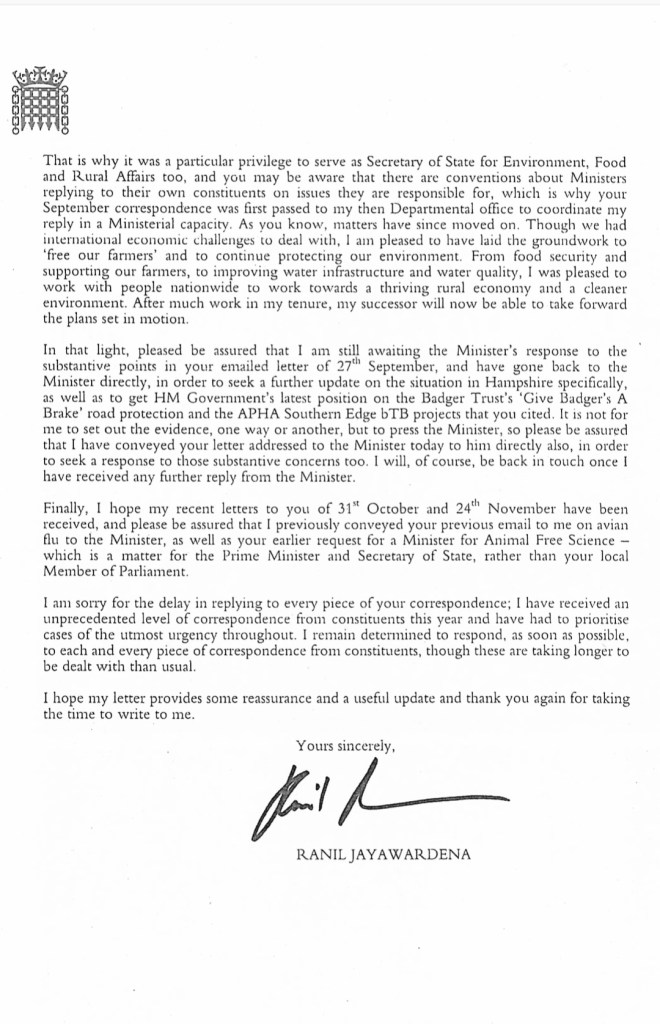 That is why it was a particular privilege to serve as Secretary of State for Environment, Food and Rural Affairs too, and you may be aware that there are conventions about Ministers replying to their own constituents on issues they are responsible for, which is why your September correspondence was first passed to my then Departmental office to coordinate my reply in a Ministerial capacity. As you know, matters have since moved on. Though we had international economic challenges to deal with, I am pleased to have laid the groundwork to 'free our farmers' and to continue protecting our environment. From food security and supporting our farmers, to improving water infrastructure and water quality, I was pleased to work with people nationwide to work towards a thriving rural economy and a cleaner environment. After much work in my tenure, my successor will now be able to take forward the plans set in motion.

In that light, pleased be assured that I am still awaiting the Minister's response to the substantive points in your emailed letter of 27$^{th}$ September, and have gone back to the Minister directly, in order to seek a further update on the situation in Hampshire specifically, as well as to get HM Government's latest position on the Badger Trust's 'Give Badger's A Brake' road protection and the APHA Southern Edge bTB projects that you cited. It is not for me to set out the evidence, one way or another, but to press the Minister, so please be assured that I have conveyed your letter addressed to the Minister today to him directly also, in order to seek a response to those substantive concerns too. I will, of course, be back in touch once I have received any further reply from the Minister.

Finally, I hope my recent letters to you of 31$^{st}$ October and 24$^{th}$ November have been received, and please be assured that I previously conveyed your previous email to me on avian flu to the Minister, as well as your earlier request for a Minister for Animal Free Science – which is a matter for the Prime Minister and Secretary of State, rather than your local Member of Parliament.

I am sorry for the delay in replying to every piece of your correspondence; I have received an unprecedented level of correspondence from constituents this year and have had to prioritise cases of the utmost urgency throughout. I remain determined to respond, as soon as possible, to each and every piece of correspondence from constituents, though these are taking longer to be dealt with than usual.

I hope my letter provides some reassurance and a useful update and thank you again for taking the time to write to me.

Yours sincerely,

Ranil J

RANIL JAYAWARDENA